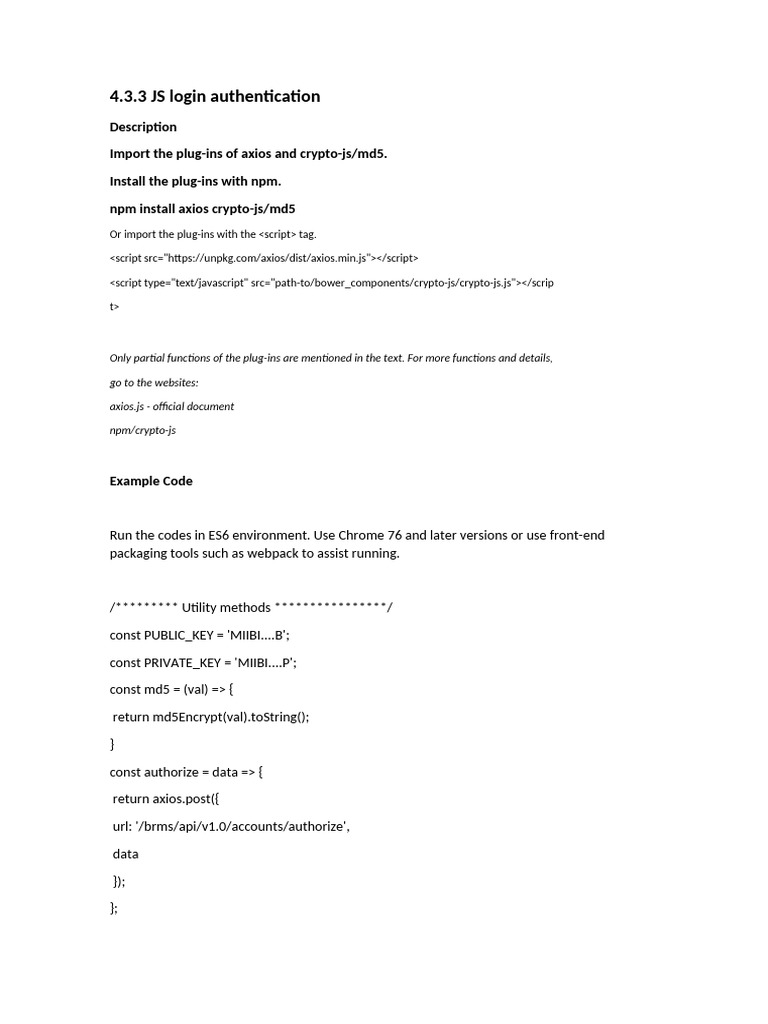 4.3.3 JS login authentication

Description

Import the plug-ins of axios and crypto-js/md5.

Install the plug-ins with npm.

npm install axios crypto-js/md5

Or import the plug-ins with the <script> tag.

<script src="https://unpkg.com/axios/dist/axios.min.js"></script>

<script type="text/javascript" src="path-to/bower_components/crypto-js/crypto-js.js"></script>

Only partial functions of the plug-ins are mentioned in the text. For more functions and details, go to the websites:

axios.js - official document

npm/crypto-js

Example Code

Run the codes in ES6 environment. Use Chrome 76 and later versions or use front-end packaging tools such as webpack to assist running.

/********* Utility methods ***************/

const PUBLIC_KEY = 'MIIBI....B';

const PRIVATE_KEY = 'MIIBI....P';

const md5 = (val) => {

return md5Encrypt(val).toString();

}

const authorize = data => {

return axios.post({

url: '/brms/api/v1.0/accounts/authorize',

data

});

};